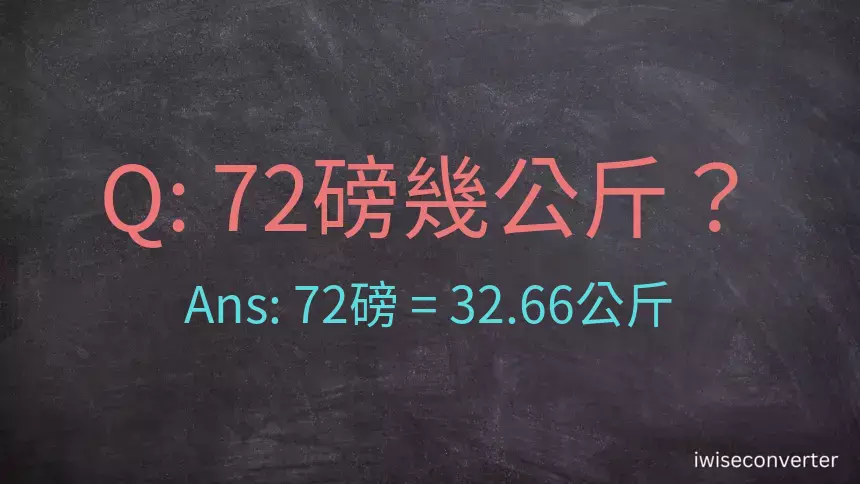 Q: 72磅幾公斤？

Ans: 72磅 = 32.66公斤

iwiseconverter